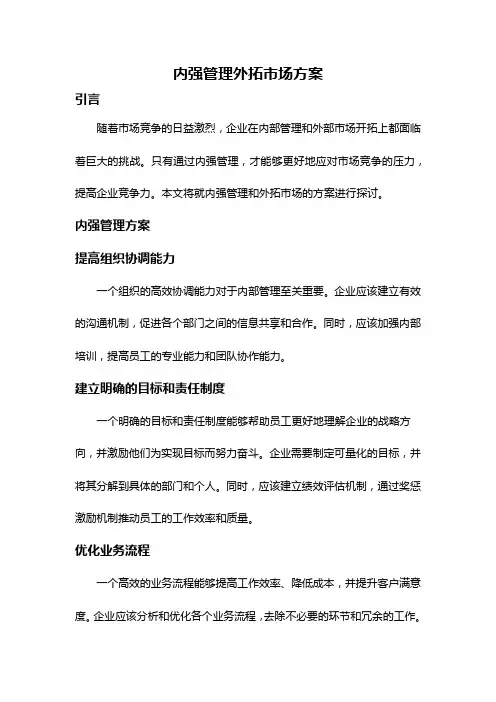 内强管理外拓市场方案

引言

随着市场竞争的日益激烈，企业在内部管理和外部市场开拓上都面临着巨大的挑战。只有通过内强管理，才能够更好地应对市场竞争的压力，提高企业竞争力。本文将就内强管理和外拓市场的方案进行探讨。

内强管理方案

提高组织协调能力

一个组织的高效协调能力对于内部管理至关重要。企业应该建立有效的沟通机制，促进各个部门之间的信息共享和合作。同时，应该加强内部培训，提高员工的专业能力和团队协作能力。

建立明确的目标和责任制度

一个明确的目标和责任制度能够帮助员工更好地理解企业的战略方向，并激励他们为实现目标而努力奋斗。企业需要制定可量化的目标，并将其分解到具体的部门和个人。同时，应该建立绩效评估机制，通过奖惩激励机制推动员工的工作效率和质量。

优化业务流程

一个高效的业务流程能够提高工作效率、降低成本，并提升客户满意度。企业应该分析和优化各个业务流程，去除不必要的环节和冗余的工作。